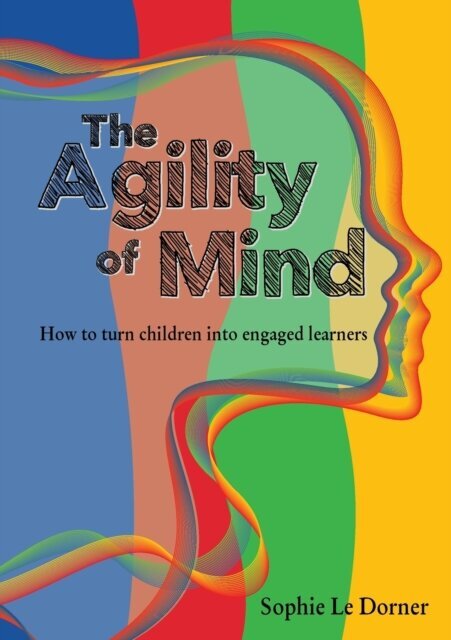 The Agility of Mind

How to turn children into engaged learners

Sophie Le Dorner